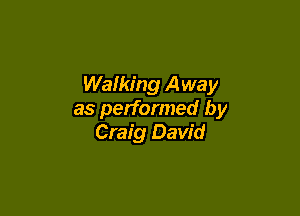 Walking Away
as performed by
Craig David